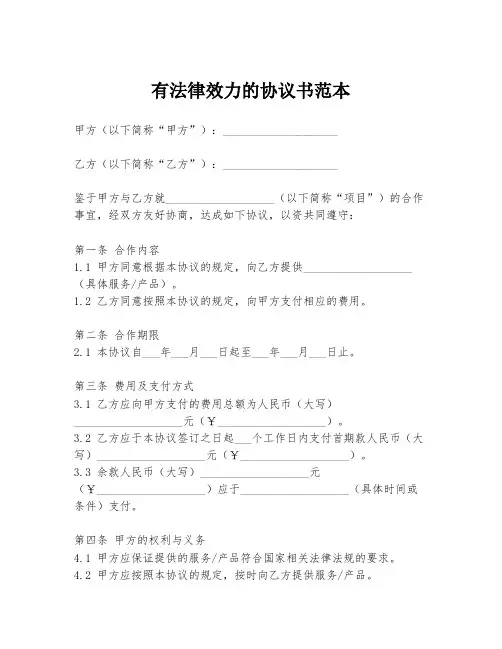 有法律效力的协议书范本

甲方（以下简称“甲方”）：____________________

乙方（以下简称“乙方”）：____________________

鉴于甲方与乙方就____________________（以下简称“项目”）的合作事宜，经双方友好协商，达成如下协议，以资共同遵守：

第一条 合作内容
1.1 甲方同意根据本协议的规定，向乙方提供____________________（具体服务/产品）。
1.2 乙方同意按照本协议的规定，向甲方支付相应的费用。

第二条 合作期限
2.1 本协议自___年___月___日起至___年___月___日止。

第三条 费用及支付方式
3.1 乙方应向甲方支付的费用总额为人民币（大写）____________________元（￥____________________）。
3.2 乙方应于本协议签订之日起___个工作日内支付首期款人民币（大写）____________________元（￥____________________）。
3.3 余款人民币（大写）____________________元（￥____________________）应于____________________（具体时间或条件）支付。

第四条 甲方的权利与义务
4.1 甲方应保证提供的服务/产品符合国家相关法律法规的要求。
4.2 甲方应按照本协议的规定，按时向乙方提供服务/产品。